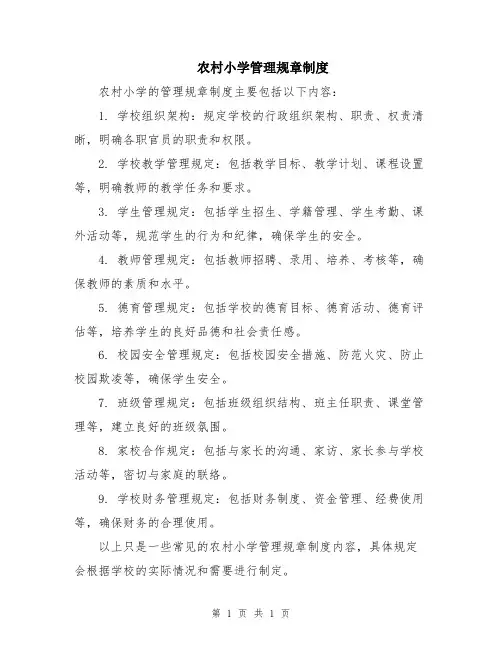 农村小学管理规章制度

农村小学的管理规章制度主要包括以下内容：

1. 学校组织架构：规定学校的行政组织架构、职责、权责清晰，明确各职官员的职责和权限。

2. 学校教学管理规定：包括教学目标、教学计划、课程设置等，明确教师的教学任务和要求。

3. 学生管理规定：包括学生招生、学籍管理、学生考勤、课外活动等，规范学生的行为和纪律，确保学生的安全。

4. 教师管理规定：包括教师招聘、录用、培养、考核等，确保教师的素质和水平。

5. 德育管理规定：包括学校的德育目标、德育活动、德育评估等，培养学生的良好品德和社会责任感。

6. 校园安全管理规定：包括校园安全措施、防范火灾、防止校园欺凌等，确保学生安全。

7. 班级管理规定：包括班级组织结构、班主任职责、课堂管理等，建立良好的班级氛围。

8. 家校合作规定：包括与家长的沟通、家访、家长参与学校活动等，密切与家庭的联络。

9. 学校财务管理规定：包括财务制度、资金管理、经费使用等，确保财务的合理使用。

以上只是一些常见的农村小学管理规章制度内容，具体规定会根据学校的实际情况和需要进行制定。

第 1 页 共 1 页